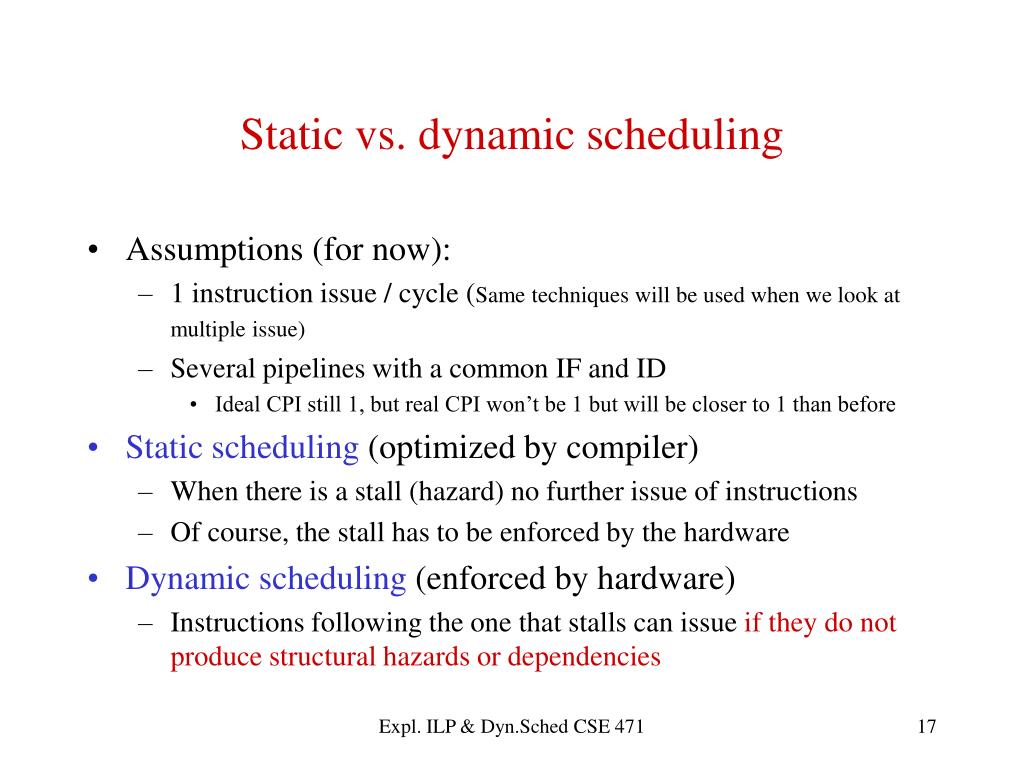 Static vs. dynamic scheduling

• Assumptions (for now):
  – 1 instruction issue / cycle (Same techniques will be used when we look at multiple issue)
  – Several pipelines with a common IF and ID
    • Ideal CPI still 1, but real CPI won't be 1 but will be closer to 1 than before
• Static scheduling (optimized by compiler)
  – When there is a stall (hazard) no further issue of instructions
  – Of course, the stall has to be enforced by the hardware
• Dynamic scheduling (enforced by hardware)
  – Instructions following the one that stalls can issue if they do not produce structural hazards or dependencies

Expl. ILP & Dyn.Sched CSE 471

17